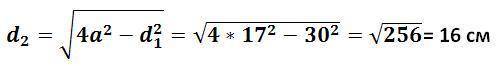 $d_2 = \sqrt{4a^2 - d_1^2} = \sqrt{4 * 17^2 - 30^2} = \sqrt{256}$= 16 см